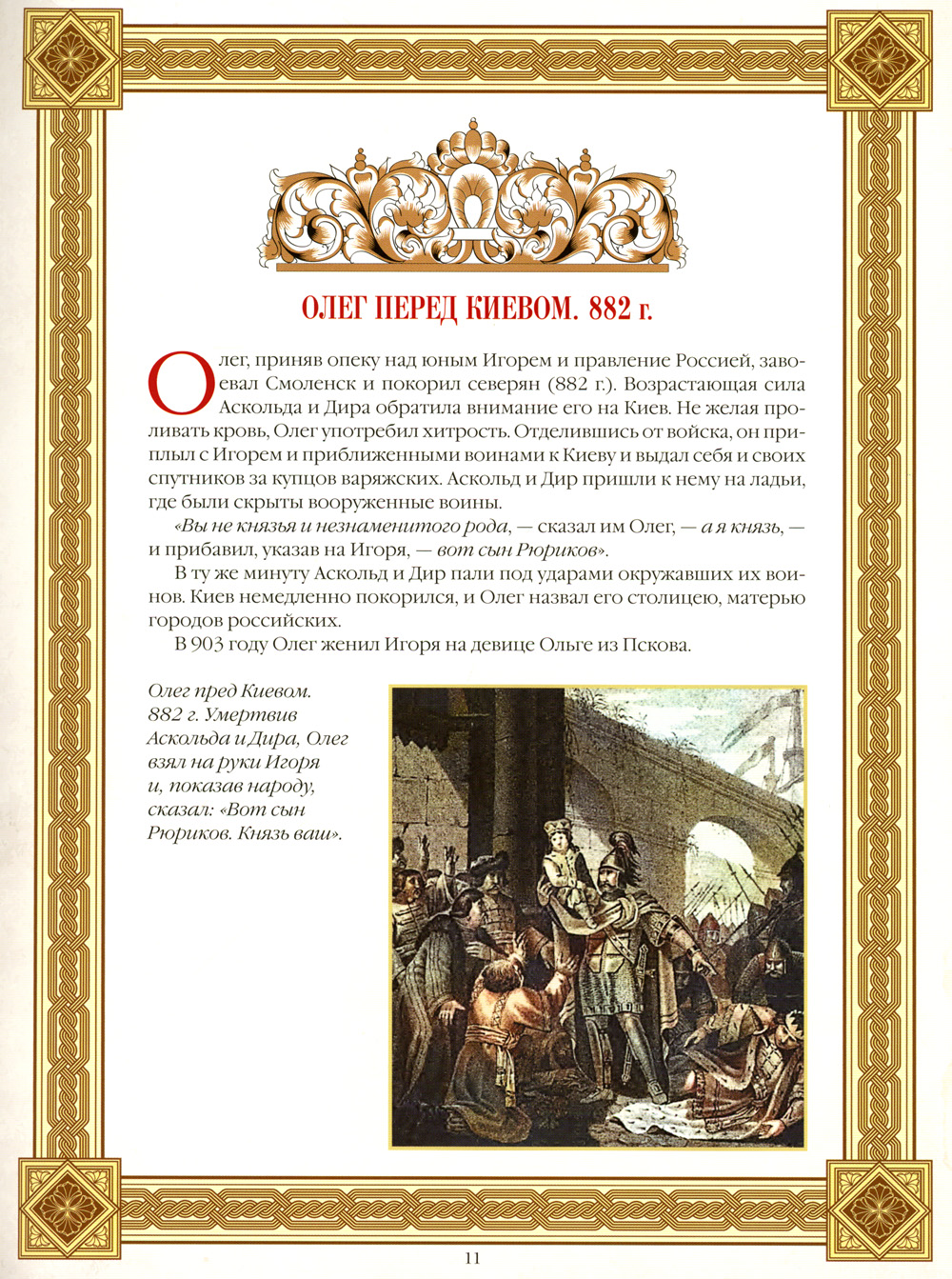 ОЛЕГ ПЕРЕД КИЕВОМ. 882 г.

Олег, приняв опеку над юным Игорем и правление Россией, завоевал Смоленск и покорил северян (882 г.). Возрастающая сила Аскольда и Дира обратила внимание его на Киев. Не желая проливать кровь, Олег употребил хитрость. Отделившись от войска, он приплыл с Игорем и приближенными воинами к Киеву и выдал себя и своих спутников за купцов варяжских. Аскольд и Дир пришли к нему на ладьи, где были скрыты вооруженные воины.

«Вы не князья и незнаменитого рода, — сказал им Олег, — а я князь, — и прибавил, указав на Игоря, — вот сын Рюриков».

В ту же минуту Аскольд и Дир пали под ударами окружавших их воинов. Киев немедленно покорился, и Олег назвал его столицею, матерью городов российских.

В 903 году Олег женил Игоря на девице Ольге из Пскова.

Олег пред Киевом. 882 г. Умертвив Аскольда и Дира, Олег взял на руки Игоря и, показав народу, сказал: «Вот сын Рюриков. Князь ваш».

11